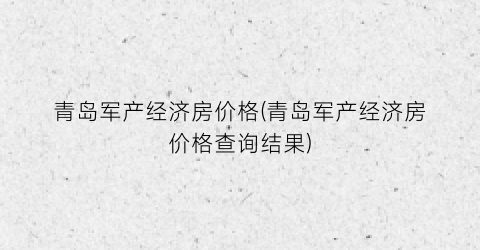 青岛军产经济房价格(青岛军产经济房价格查询结果)